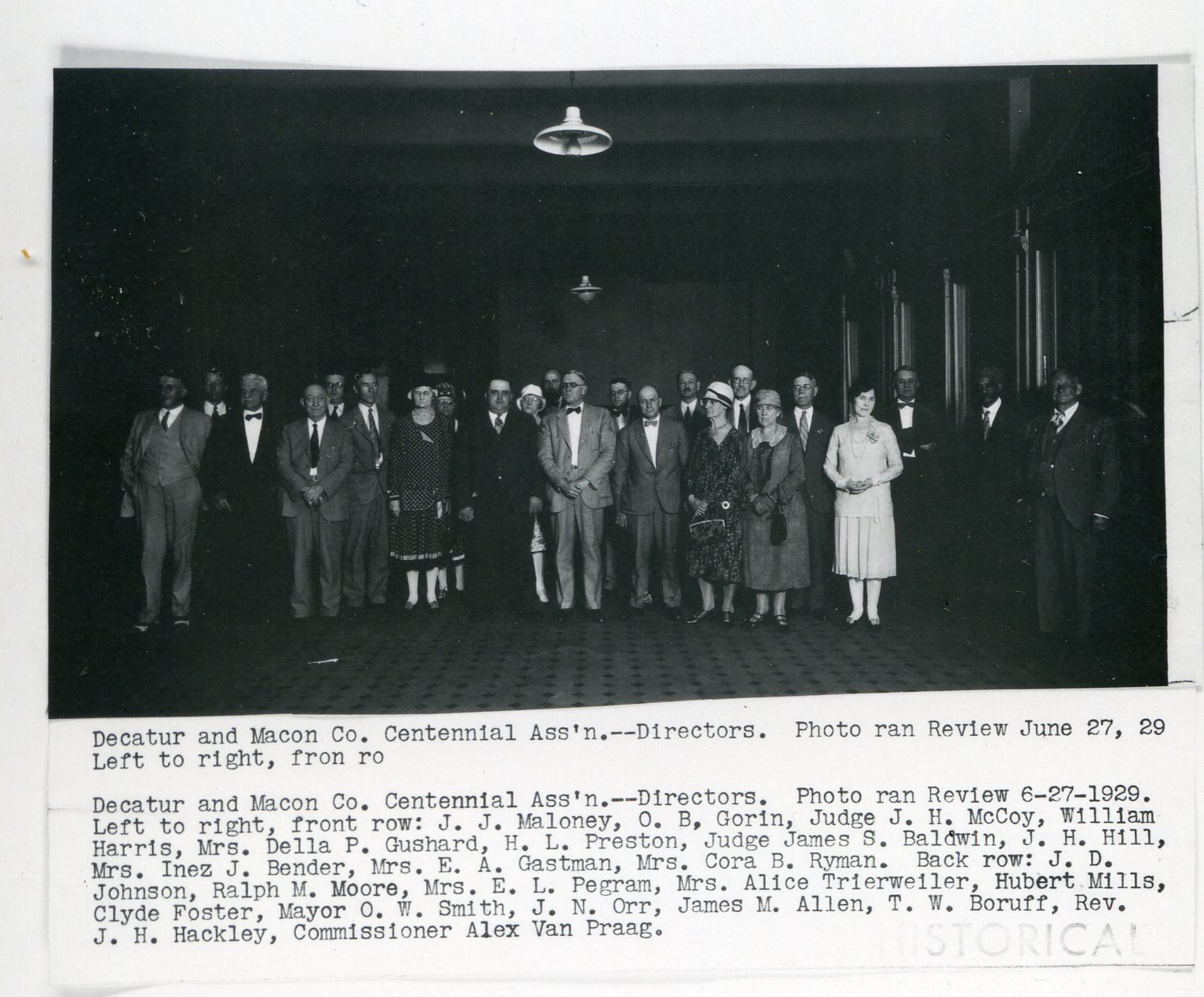 Decatur and Macon Co. Centennial Ass'n.--Directors. Photo ran Review June 27, 29
Left to right, fron ro

Decatur and Macon Co. Centennial Ass'n.--Directors. Photo ran Review 6-27-1929. Left to right, front row: J. J. Maloney, O. B, Gorin, Judge J. H. McCoy, William Harris, Mrs. Della P. Gushard, H. L. Preston, Judge James S. Baldwin, J. H. Hill, Mrs. Inez J. Bender, Mrs. E. A. Gastman, Mrs. Cora B. Ryman. Back row: J. D. Johnson, Ralph M. Moore, Mrs. E. L. Pegram, Mrs. Alice Trierweiler, Hubert Mills, Clyde Foster, Mayor O. W. Smith, J. N. Orr, James M. Allen, T. W. Boruff, Rev. J. H. Hackley, Commissioner Alex Van Praag.

HISTORICAL